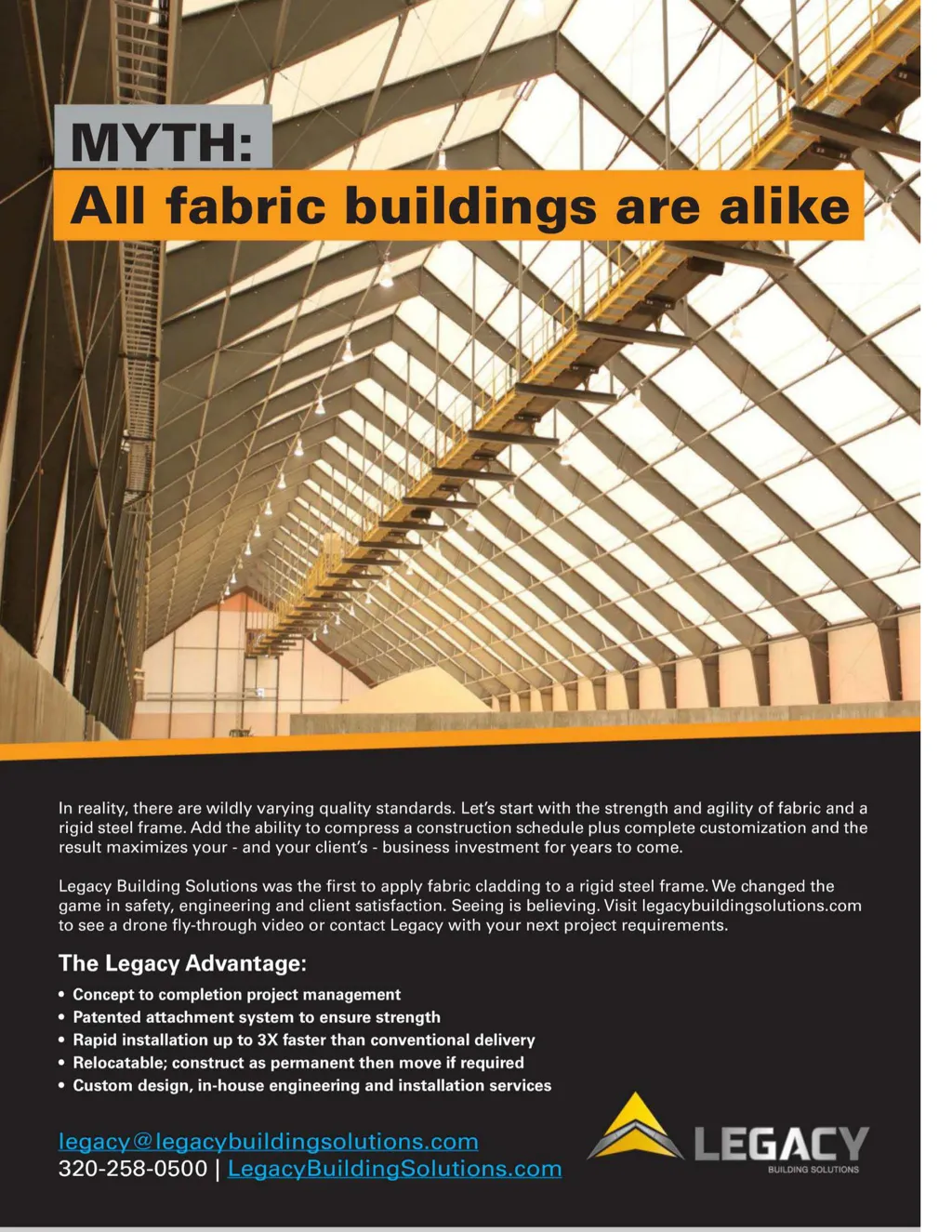 MYTH:
All fabric buildings are alike

In reality, there are wildly varying quality standards. Let's start with the strength and agility of fabric and a rigid steel frame. Add the ability to compress a construction schedule plus complete customization and the result maximizes your - and your client's - business investment for years to come.

Legacy Building Solutions was the first to apply fabric cladding to a rigid steel frame. We changed the game in safety, engineering and client satisfaction. Seeing is believing. Visit legacybuildingsolutions.com to see a drone fly-through video or contact Legacy with your next project requirements.

The Legacy Advantage:

• Concept to completion project management
• Patented attachment system to ensure strength
• Rapid installation up to 3X faster than conventional delivery
• Relocatable; construct as permanent then move if required
• Custom design, in-house engineering and installation services

legacy@legacybuildingsolutions.com
320-258-0500 | LegacyBuildingSolutions.com

LEGACY
BUILDING SOLUTIONS